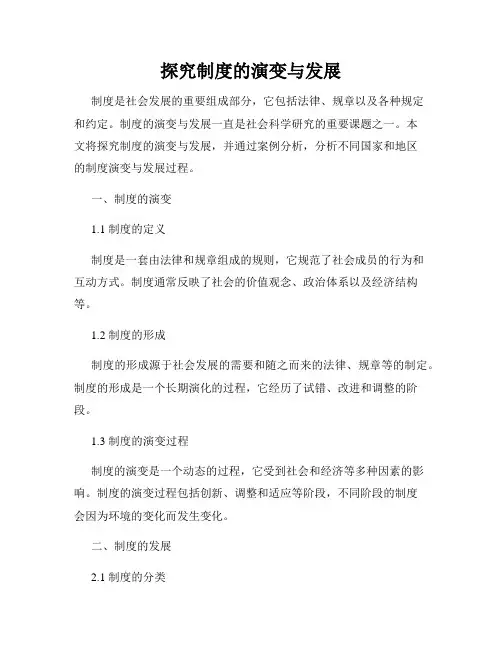 探究制度的演变与发展

制度是社会发展的重要组成部分，它包括法律、规章以及各种规定和约定。制度的演变与发展一直是社会科学研究的重要课题之一。本文将探究制度的演变与发展，并通过案例分析，分析不同国家和地区的制度演变与发展过程。

一、制度的演变

1.1 制度的定义

制度是一套由法律和规章组成的规则，它规范了社会成员的行为和互动方式。制度通常反映了社会的价值观念、政治体系以及经济结构等。

1.2 制度的形成

制度的形成源于社会发展的需要和随之而来的法律、规章等的制定。制度的形成是一个长期演化的过程，它经历了试错、改进和调整的阶段。

1.3 制度的演变过程

制度的演变是一个动态的过程，它受到社会和经济等多种因素的影响。制度的演变过程包括创新、调整和适应等阶段，不同阶段的制度会因为环境的变化而发生变化。

二、制度的发展

2.1 制度的分类